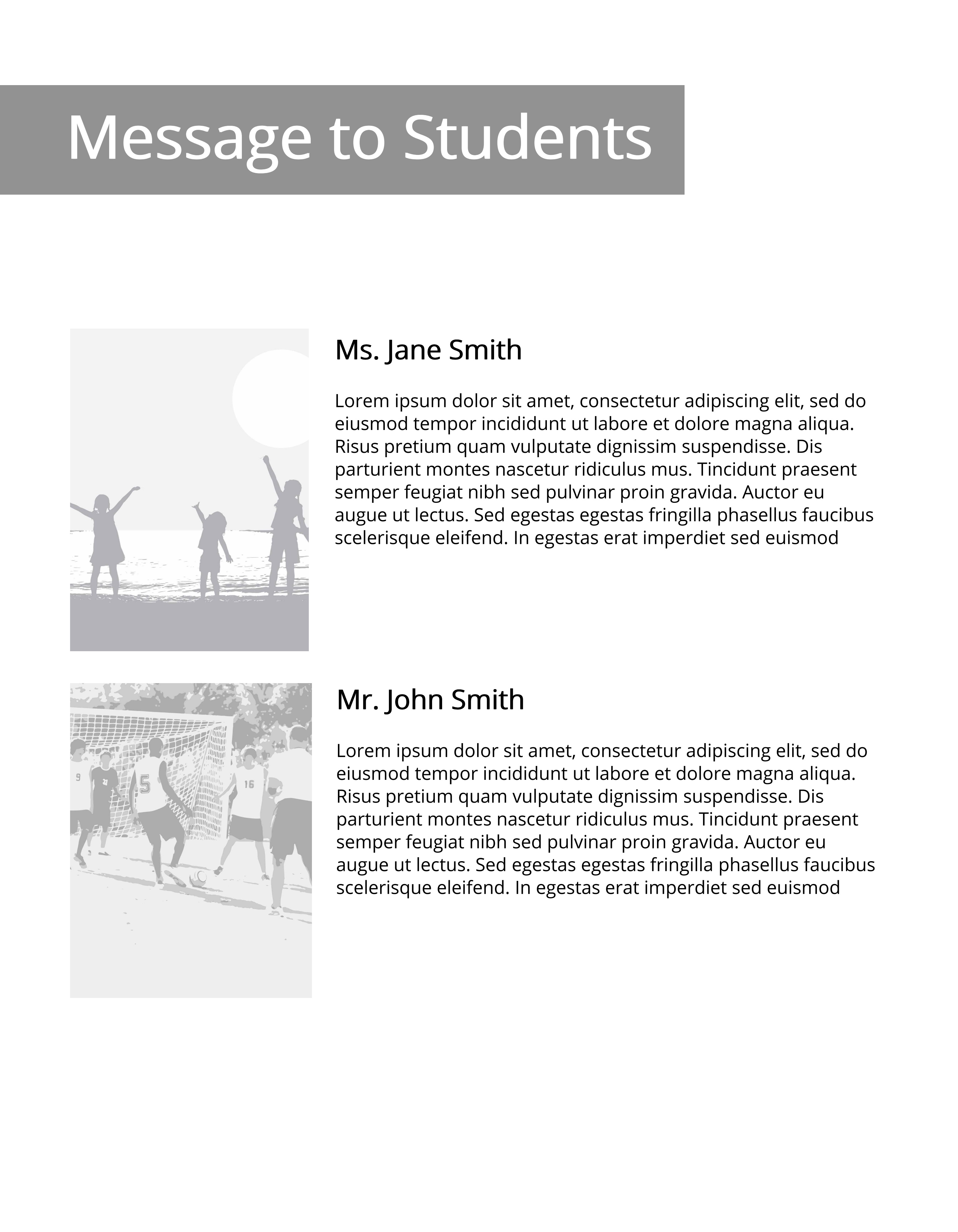 Message to Students

Ms. Jane Smith

Lorem ipsum dolor sit amet, consectetur adipiscing elit, sed do eiusmod tempor incididunt ut labore et dolore magna aliqua. Risus pretium quam vulputate dignissim suspendisse. Dis parturient montes nascetur ridiculus mus. Tincidunt praesent semper feugiat nibh sed pulvinar proin gravida. Auctor eu augue ut lectus. Sed egestas egestas fringilla phasellus faucibus scelerisque eleifend. In egestas erat imperdiet sed euismod

9 5 16

Mr. John Smith

Lorem ipsum dolor sit amet, consectetur adipiscing elit, sed do eiusmod tempor incididunt ut labore et dolore magna aliqua. Risus pretium quam vulputate dignissim suspendisse. Dis parturient montes nascetur ridiculus mus. Tincidunt praesent semper feugiat nibh sed pulvinar proin gravida. Auctor eu augue ut lectus. Sed egestas egestas fringilla phasellus faucibus scelerisque eleifend. In egestas erat imperdiet sed euismod